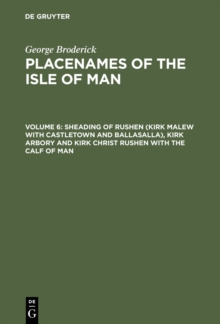 DE GRUYTER

George Broderick

PLACENAMES OF THE ISLE OF MAN

VOLUME 6: SHEADING OF RUSHEN (KIRK MALEW WITH CASTLETOWN AND BALLASALLA), KIRK ARBORY AND KIRK CHRIST RUSHEN WITH THE CALF OF MAN

DE G